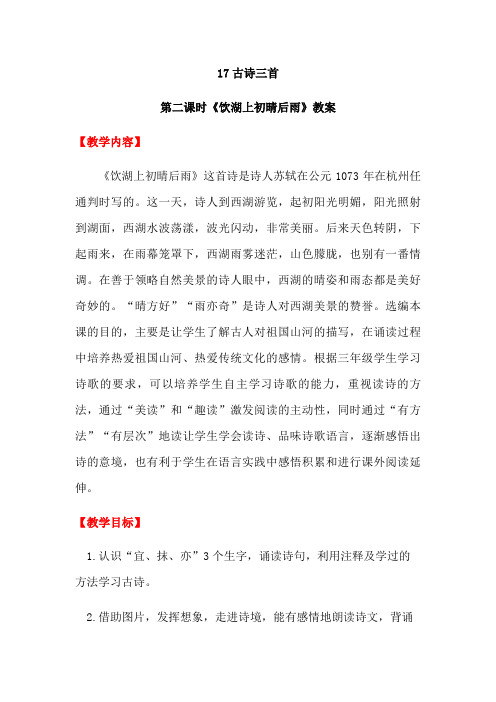 17 古诗三首

第二课时《饮湖上初晴后雨》教案

【教学内容】

《饮湖上初晴后雨》这首诗是诗人苏轼在公元 1073 年在杭州任通判时写的。这一天，诗人到西湖游览，起初阳光明媚，阳光照射到湖面，西湖水波荡漾，波光闪动，非常美丽。后来天色转阴，下起雨来，在雨幕笼罩下，西湖雨雾迷茫，山色朦胧，也别有一番情调。在善于领略自然美景的诗人眼中，西湖的晴姿和雨态都是美好奇妙的。“晴方好”“雨亦奇”是诗人对西湖美景的赞誉。选编本课的目的，主要是让学生了解古人对祖国山河的描写，在诵读过程中培养热爱祖国山河、热爱传统文化的感情。根据三年级学生学习诗歌的要求，可以培养学生自主学习诗歌的能力，重视读诗的方法，通过“美读”和“趣读”激发阅读的主动性，同时通过“有方法”“有层次”地读让学生学会读诗、品味诗歌语言，逐渐感悟出诗的意境，也有利于学生在语言实践中感悟积累和进行课外阅读延伸。

【教学目标】

1.认识“宜、抹、亦”3 个生字，诵读诗句，利用注释及学过的方法学习古诗。

2.借助图片，发挥想象，走进诗境，能有感情地朗读诗文，背诵